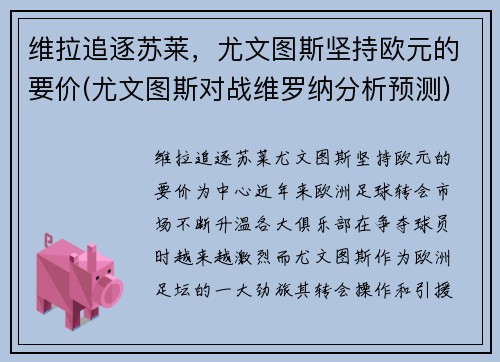 维拉追逐苏莱，尤文图斯坚持欧元的要价(尤文图斯对战维罗纳分析预测)

维拉追逐苏莱尤文图斯坚持欧元的要价为中心近年来欧洲足球转会市场不断升温各大俱乐部在争夺球员时越来越激烈而尤文图斯作为欧洲足坛的一大劲旅其转会操作和引援